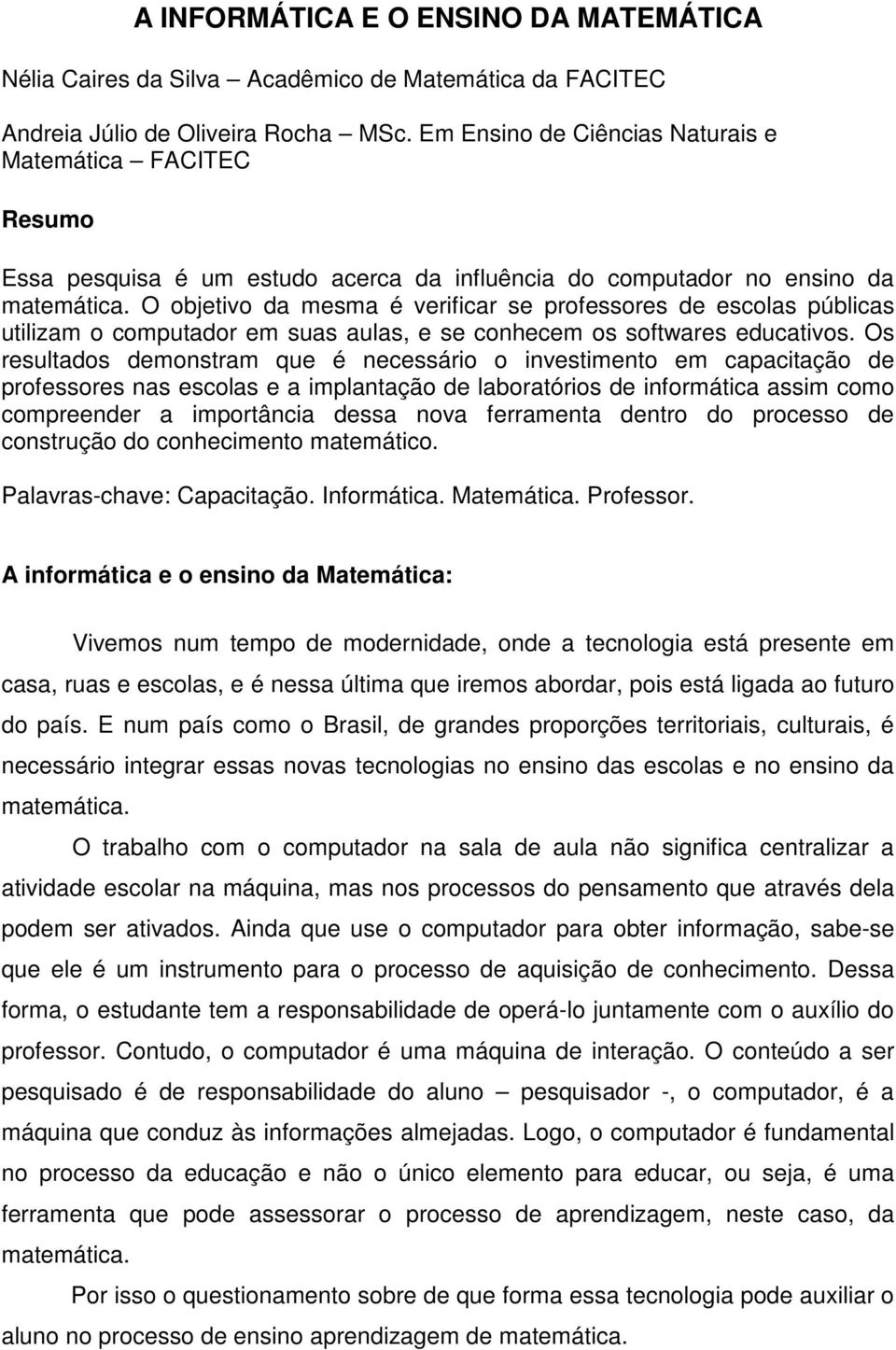 A INFORMÁTICA E O ENSINO DA MATEMÁTICA

Nélia Caires da Silva – Acadêmico de Matemática da FACITEC

Andreia Júlio de Oliveira Rocha – MSc. Em Ensino de Ciências Naturais e Matemática – FACITEC

Resumo

Essa pesquisa é um estudo acerca da influência do computador no ensino da matemática. O objetivo da mesma é verificar se professores de escolas públicas utilizam o computador em suas aulas, e se conhecem os softwares educativos. Os resultados demonstram que é necessário o investimento em capacitação de professores nas escolas e a implantação de laboratórios de informática assim como compreender a importância dessa nova ferramenta dentro do processo de construção do conhecimento matemático.

Palavras-chave: Capacitação. Informática. Matemática. Professor.

A informática e o ensino da Matemática:

Vivemos num tempo de modernidade, onde a tecnologia está presente em casa, ruas e escolas, e é nessa última que iremos abordar, pois está ligada ao futuro do país. E num país como o Brasil, de grandes proporções territoriais, culturais, é necessário integrar essas novas tecnologias no ensino das escolas e no ensino da matemática.

O trabalho com o computador na sala de aula não significa centralizar a atividade escolar na máquina, mas nos processos do pensamento que através dela podem ser ativados. Ainda que use o computador para obter informação, sabe-se que ele é um instrumento para o processo de aquisição de conhecimento. Dessa forma, o estudante tem a responsabilidade de operá-lo juntamente com o auxílio do professor. Contudo, o computador é uma máquina de interação. O conteúdo a ser pesquisado é de responsabilidade do aluno – pesquisador -, o computador, é a máquina que conduz às informações almejadas. Logo, o computador é fundamental no processo da educação e não o único elemento para educar, ou seja, é uma ferramenta que pode assessorar o processo de aprendizagem, neste caso, da matemática.

Por isso o questionamento sobre de que forma essa tecnologia pode auxiliar o aluno no processo de ensino aprendizagem de matemática.